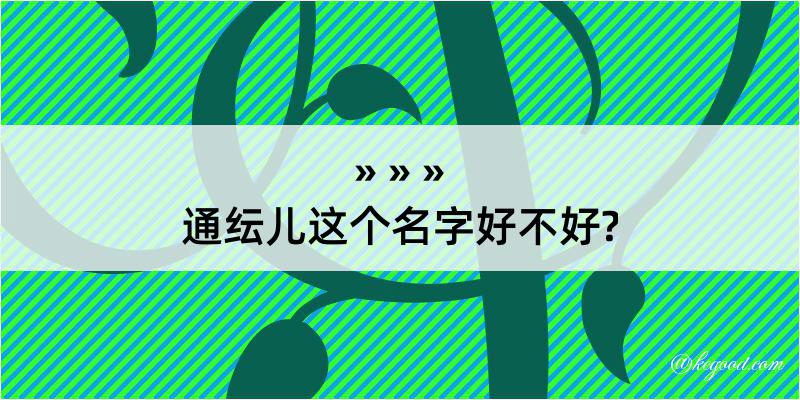 » » »
通纭儿这个名字好不好?

@kegood.com